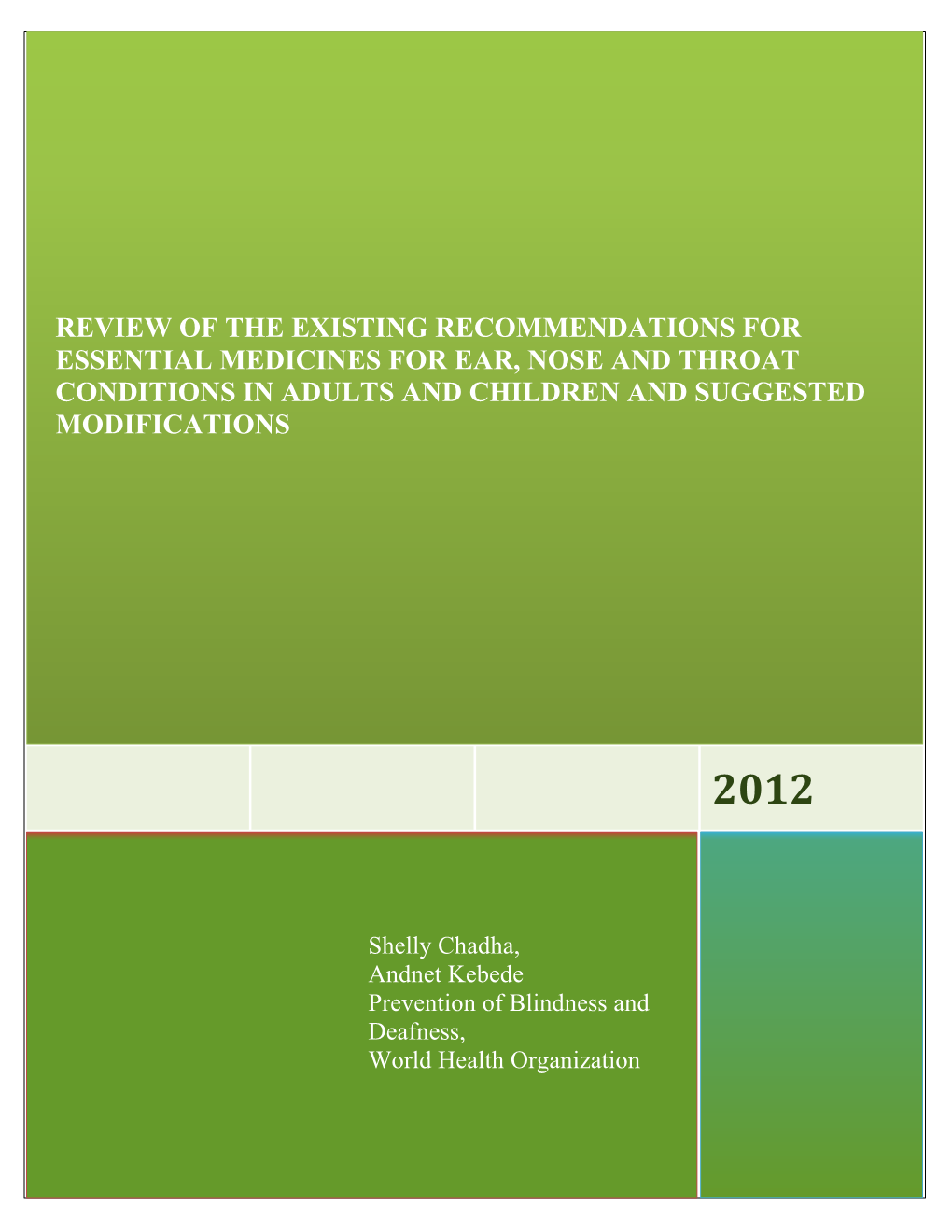 REVIEW OF THE EXISTING RECOMMENDATIONS FOR ESSENTIAL MEDICINES FOR EAR, NOSE AND THROAT CONDITIONS IN ADULTS AND CHILDREN AND SUGGESTED MODIFICATIONS

2012

Shelly Chadha,
Andnet Kebede
Prevention of Blindness and Deafness,
World Health Organization